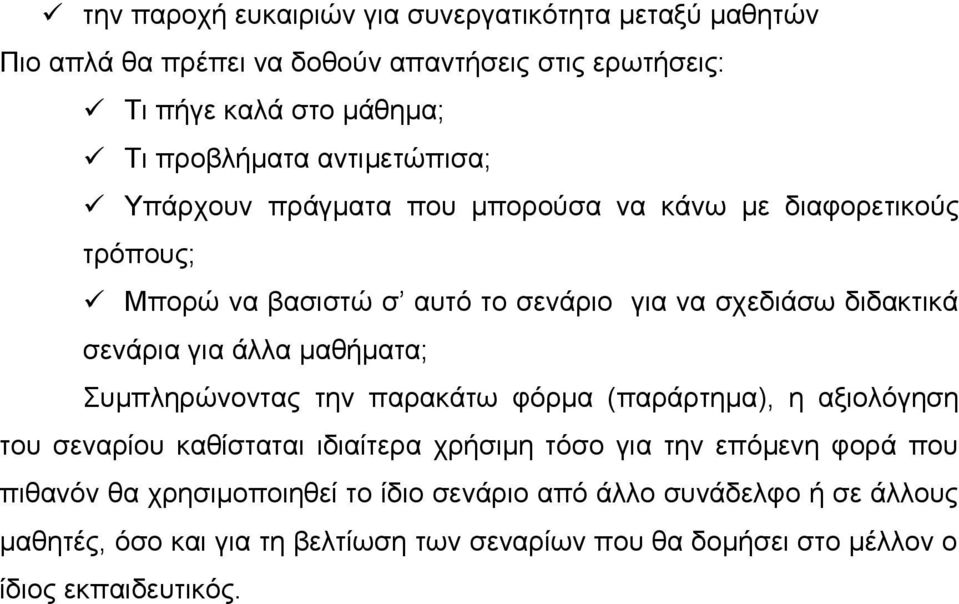 ✓ την παροχή ευκαιριών για συνεργατικότητα μεταξύ μαθητών

Πιο απλά θα πρέπει να δοθούν απαντήσεις στις ερωτήσεις:

✓ Τι πήγε καλά στο μάθημα;

✓ Τι προβλήματα αντιμετώπισα;

✓ Υπάρχουν πράγματα που μπορούσα να κάνω με διαφορετικούς τρόπους;

✓ Μπορώ να βασιστώ σ' αυτό το σενάριο για να σχεδιάσω διδακτικά σενάρια για άλλα μαθήματα;

Συμπληρώνοντας την παρακάτω φόρμα (παράρτημα), η αξιολόγηση του σεναρίου καθίσταται ιδιαίτερα χρήσιμη τόσο για την επόμενη φορά που πιθανόν θα χρησιμοποιηθεί το ίδιο σενάριο από άλλο συνάδελφο ή σε άλλους μαθητές, όσο και για τη βελτίωση των σεναρίων που θα δομήσει στο μέλλον ο ίδιος εκπαιδευτικός.